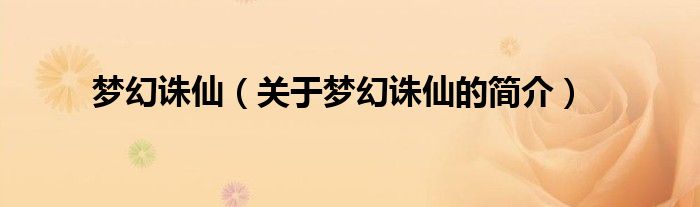 梦幻诛仙（关于梦幻诛仙的简介）